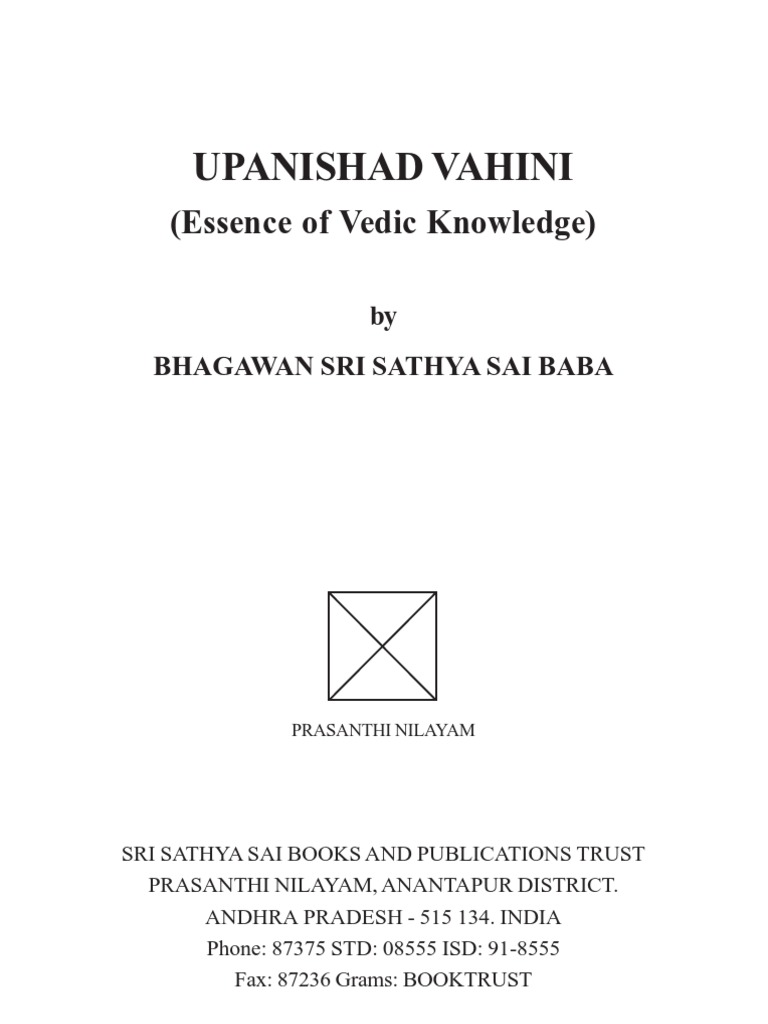 UPANISHAD VAHINI
(Essence of Vedic Knowledge)

by

BHAGAWAN SRI SATHYA SAI BABA

PRASANTHI NILAYAM

SRI SATHYA SAI BOOKS AND PUBLICATIONS TRUST
PRASANTHI NILAYAM, ANANTAPUR DISTRICT.
ANDHRA PRADESH - 515 134. INDIA
Phone: 87375 STD: 08555 ISD: 91-8555
Fax: 87236 Grams: BOOKTRUST